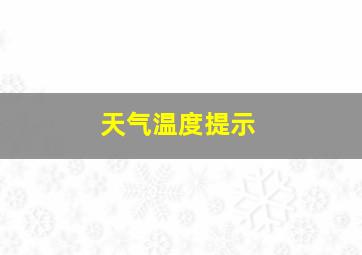 天气温度提示